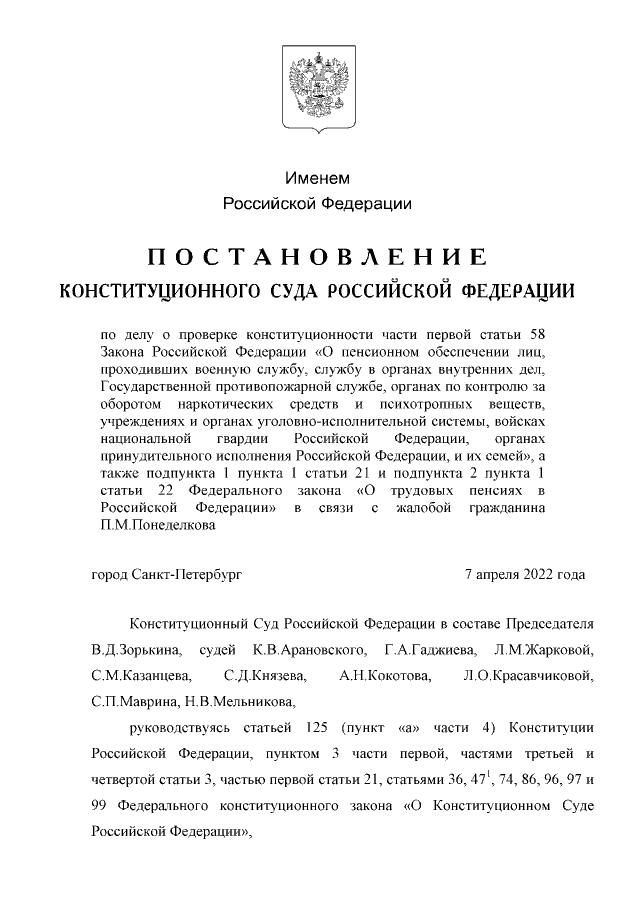 Именем
Российской Федерации

ПОСТАНОВЛЕНИЕ
КОНСТИТУЦИОННОГО СУДА РОССИЙСКОЙ ФЕДЕРАЦИИ

по делу о проверке конституционности части первой статьи 58 Закона Российской Федерации «О пенсионном обеспечении лиц, проходивших военную службу, службу в органах внутренних дел, Государственной противопожарной службе, органах по контролю за оборотом наркотических средств и психотропных веществ, учреждениях и органах уголовно-исполнительной системы, войсках национальной гвардии Российской Федерации, органах принудительного исполнения Российской Федерации, и их семей», а также подпункта 1 пункта 1 статьи 21 и подпункта 2 пункта 1 статьи 22 Федерального закона «О трудовых пенсиях в Российской Федерации» в связи с жалобой гражданина П.М.Понеделкова

город Санкт-Петербург

7 апреля 2022 года

Конституционный Суд Российской Федерации в составе Председателя В.Д.Зорькина, судей К.В.Арановского, Г.А.Гаджиева, Л.М.Жарковой, С.М.Казанцева, С.Д.Князева, А.Н.Кокотова, Л.О.Красавчиковой, С.П.Маврина, Н.В.Мельникова,

руководствуясь статьей 125 (пункт «а» части 4) Конституции Российской Федерации, пунктом 3 части первой, частями третьей и четвертой статьи 3, частью первой статьи 21, статьями 36, $47^1$, 74, 86, 96, 97 и 99 Федерального конституционного закона «О Конституционном Суде Российской Федерации»,